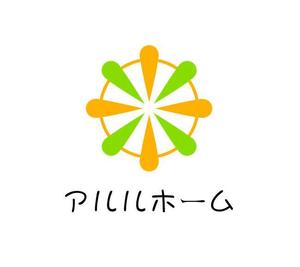 アルルホーム